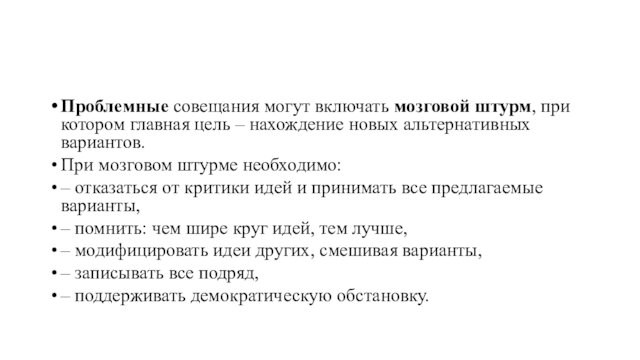 • Проблемные совещания могут включать мозговой штурм, при котором главная цель – нахождение новых альтернативных вариантов.

• При мозговом штурме необходимо:

• – отказаться от критики идей и принимать все предлагаемые варианты,

• – помнить: чем шире круг идей, тем лучше,

• – модифицировать идеи других, смешивая варианты,

• – записывать все подряд,

• – поддерживать демократическую обстановку.